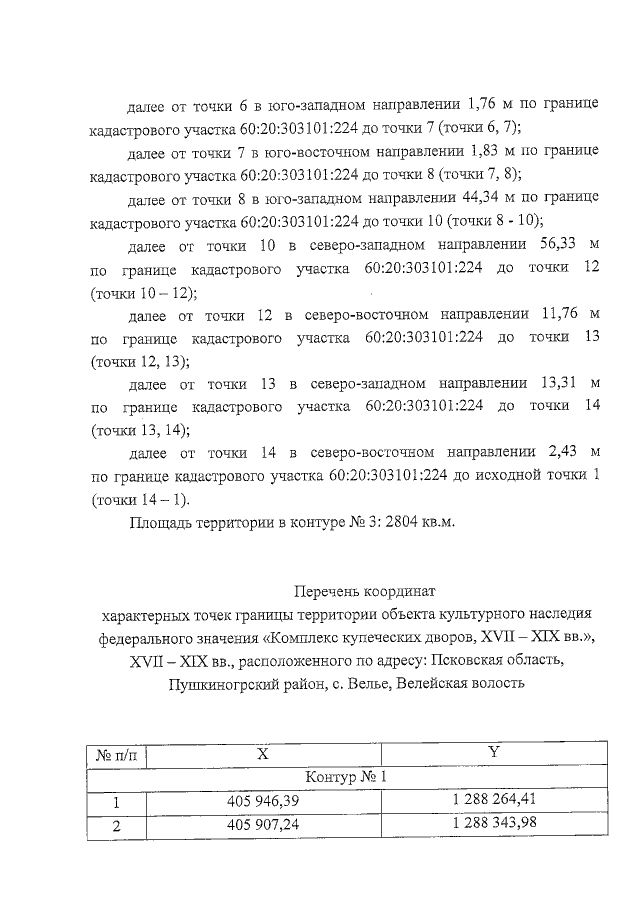 далее от точки 6 в юго-западном направлении 1,76 м по границе кадастрового участка 60:20:303101:224 до точки 7 (точки 6, 7);

далее от точки 7 в юго-восточном направлении 1,83 м по границе кадастрового участка 60:20:303101:224 до точки 8 (точки 7, 8);

далее от точки 8 в юго-западном направлении 44,34 м по границе кадастрового участка 60:20:303101:224 до точки 10 (точки 8 - 10);

далее от точки 10 в северо-западном направлении 56,33 м по границе кадастрового участка 60:20:303101:224 до точки 12 (точки 10 – 12);

далее от точки 12 в северо-восточном направлении 11,76 м по границе кадастрового участка 60:20:303101:224 до точки 13 (точки 12, 13);

далее от точки 13 в северо-западном направлении 13,31 м по границе кадастрового участка 60:20:303101:224 до точки 14 (точки 13, 14);

далее от точки 14 в северо-восточном направлении 2,43 м по границе кадастрового участка 60:20:303101:224 до исходной точки 1 (точки 14 – 1).

Площадь территории в контуре № 3: 2804 кв.м.

Перечень координат характерных точек границы территории объекта культурного наследия федерального значения «Комплекс купеческих дворов, XVII – XIX вв.», XVII – XIX вв., расположенного по адресу: Псковская область, Пушкиногрский район, с. Велье, Велейская волость

| № п/п | X | Y |
|---|---|---|
| Контур № 1 | | |
| 1 | 405 946,39 | 1 288 264,41 |
| 2 | 405 907,24 | 1 288 343,98 |